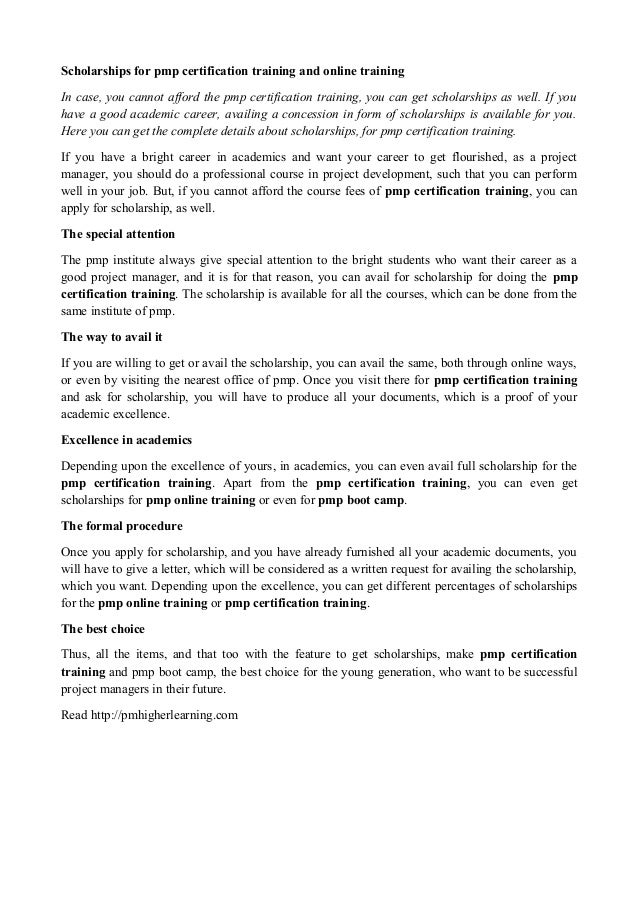 Scholarships for pmp certification training and online training

In case, you cannot afford the pmp certification training, you can get scholarships as well. If you have a good academic career, availing a concession in form of scholarships is available for you. Here you can get the complete details about scholarships, for pmp certification training.

If you have a bright career in academics and want your career to get flourished, as a project manager, you should do a professional course in project development, such that you can perform well in your job. But, if you cannot afford the course fees of pmp certification training, you can apply for scholarship, as well.

The special attention

The pmp institute always give special attention to the bright students who want their career as a good project manager, and it is for that reason, you can avail for scholarship for doing the pmp certification training. The scholarship is available for all the courses, which can be done from the same institute of pmp.

The way to avail it

If you are willing to get or avail the scholarship, you can avail the same, both through online ways, or even by visiting the nearest office of pmp. Once you visit there for pmp certification training and ask for scholarship, you will have to produce all your documents, which is a proof of your academic excellence.

Excellence in academics

Depending upon the excellence of yours, in academics, you can even avail full scholarship for the pmp certification training. Apart from the pmp certification training, you can even get scholarships for pmp online training or even for pmp boot camp.

The formal procedure

Once you apply for scholarship, and you have already furnished all your academic documents, you will have to give a letter, which will be considered as a written request for availing the scholarship, which you want. Depending upon the excellence, you can get different percentages of scholarships for the pmp online training or pmp certification training.

The best choice

Thus, all the items, and that too with the feature to get scholarships, make pmp certification training and pmp boot camp, the best choice for the young generation, who want to be successful project managers in their future.

Read http://pmhigherlearning.com